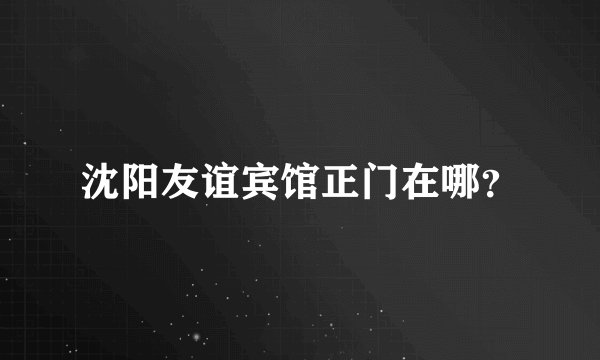 沈阳友谊宾馆正门在哪?